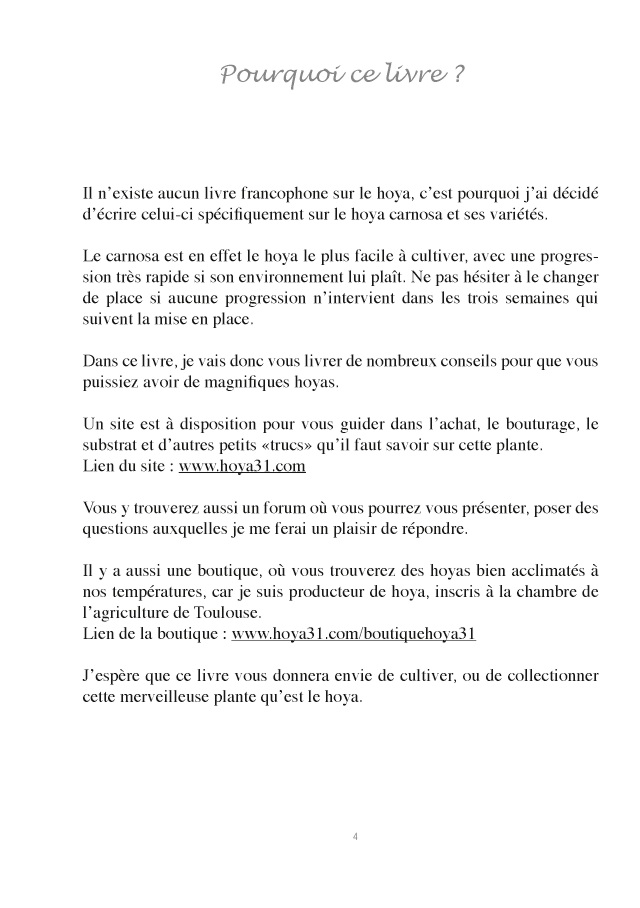 Pourquoi ce livre ?

Il n'existe aucun livre francophone sur le hoya, c'est pourquoi j'ai décidé d'écrire celui-ci spécifiquement sur le hoya carnosa et ses variétés.

Le carnosa est en effet le hoya le plus facile à cultiver, avec une progression très rapide si son environnement lui plaît. Ne pas hésiter à le changer de place si aucune progression n'intervient dans les trois semaines qui suivent la mise en place.

Dans ce livre, je vais donc vous livrer de nombreux conseils pour que vous puissiez avoir de magnifiques hoyas.

Un site est à disposition pour vous guider dans l'achat, le bouturage, le substrat et d'autres petits «trucs» qu'il faut savoir sur cette plante.
Lien du site : www.hoya31.com

Vous y trouverez aussi un forum où vous pourrez vous présenter, poser des questions auxquelles je me ferai un plaisir de répondre.

Il y a aussi une boutique, où vous trouverez des hoyas bien acclimatés à nos températures, car je suis producteur de hoya, inscris à la chambre de l'agriculture de Toulouse.
Lien de la boutique : www.hoya31.com/boutiquehoya31

J'espère que ce livre vous donnera envie de cultiver, ou de collectionner cette merveilleuse plante qu'est le hoya.

4